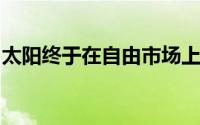 太阳终于在自由市场上